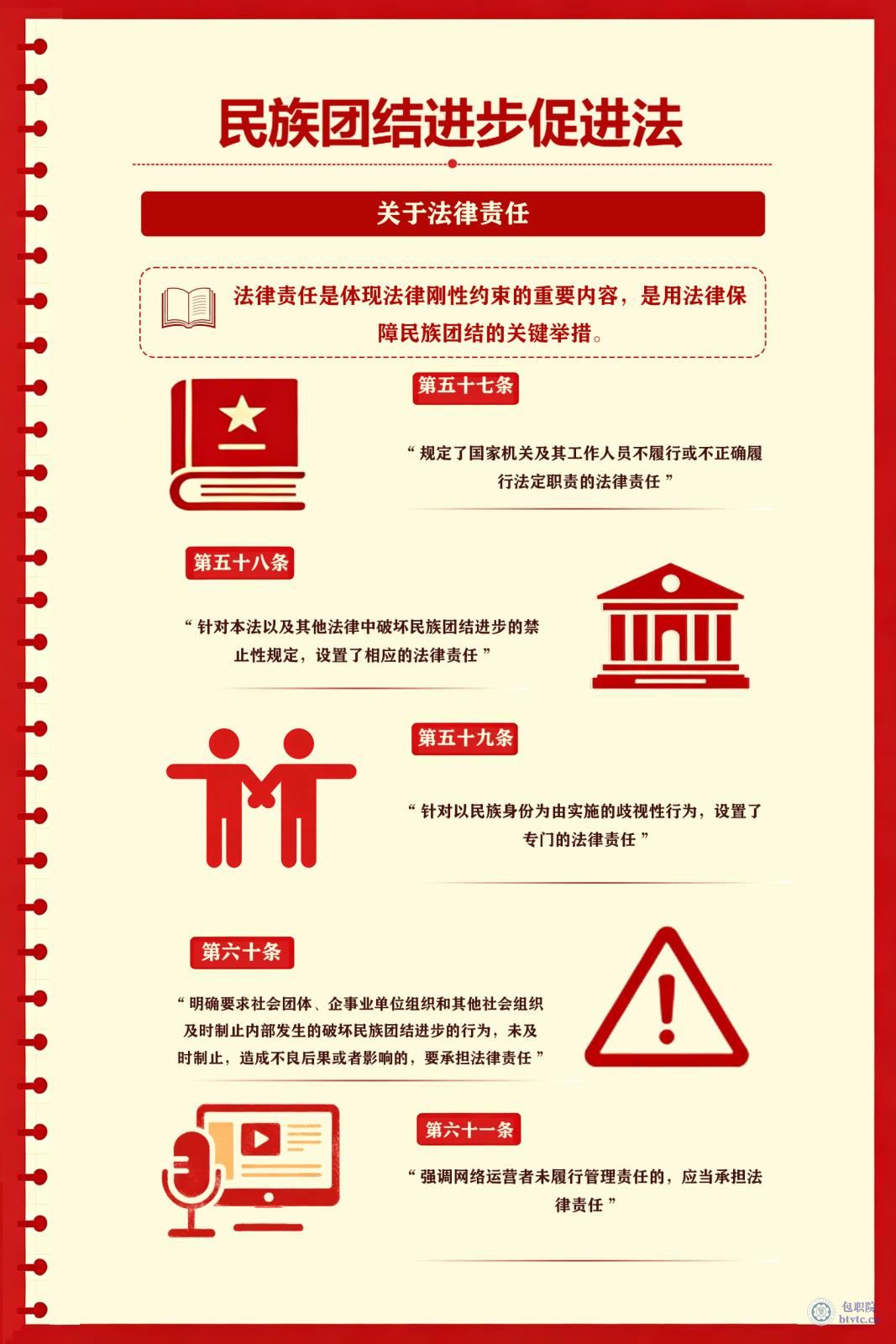 民族团结进步促进法

关于法律责任

法律责任是体现法律刚性约束的重要内容，是用法律保障民族团结的关键举措。

第五十七条

“ 规定了国家机关及其工作人员不履行或不正确履行法定职责的法律责任 ”

第五十八条

“ 针对本法以及其他法律中破坏民族团结进步的禁止性规定，设置了相应的法律责任 ”

第五十九条

“ 针对以民族身份为由实施的歧视性行为，设置了专门的法律责任 ”

第六十条

“ 明确要求社会团体、企事业单位组织和其他社会组织及时制止内部发生的破坏民族团结进步的行为，未及时制止，造成不良后果或者影响的，要承担法律责任 ”

第六十一条

“ 强调网络运营者未履行管理责任的，应当承担法律责任 ”

包职院
btvtc.cn